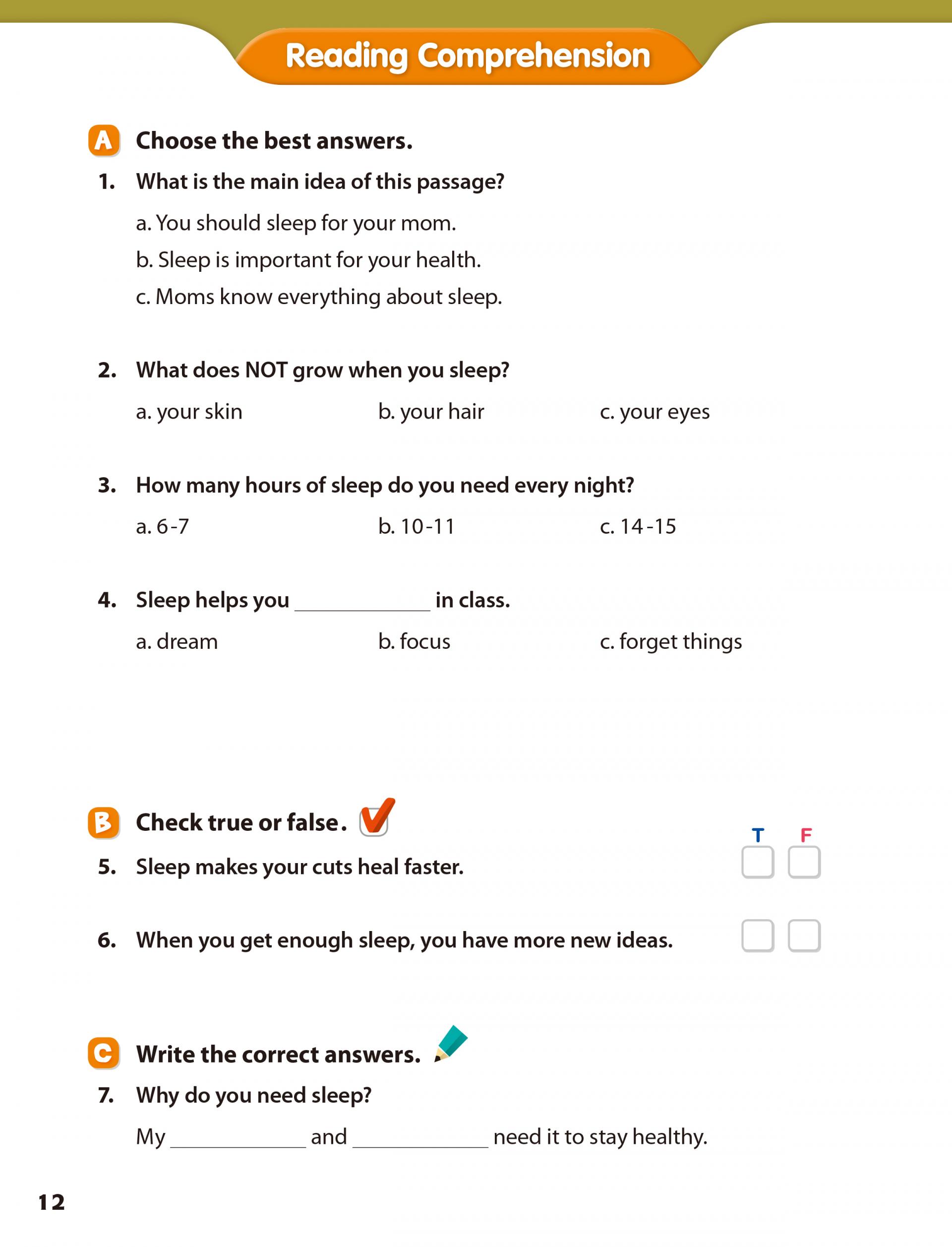 Reading Comprehension

A Choose the best answers.

1. What is the main idea of this passage?

a. You should sleep for your mom.

b. Sleep is important for your health.

c. Moms know everything about sleep.

2. What does NOT grow when you sleep?

a. your skin b. your hair c. your eyes

3. How many hours of sleep do you need every night?

a. 6-7 b. 10-11 c. 14-15

4. Sleep helps you ____________ in class.

a. dream b. focus c. forget things

B Check true or false.

T F

5. Sleep makes your cuts heal faster.

6. When you get enough sleep, you have more new ideas.

C Write the correct answers.

7. Why do you need sleep?

My ____________ and ____________ need it to stay healthy.

12